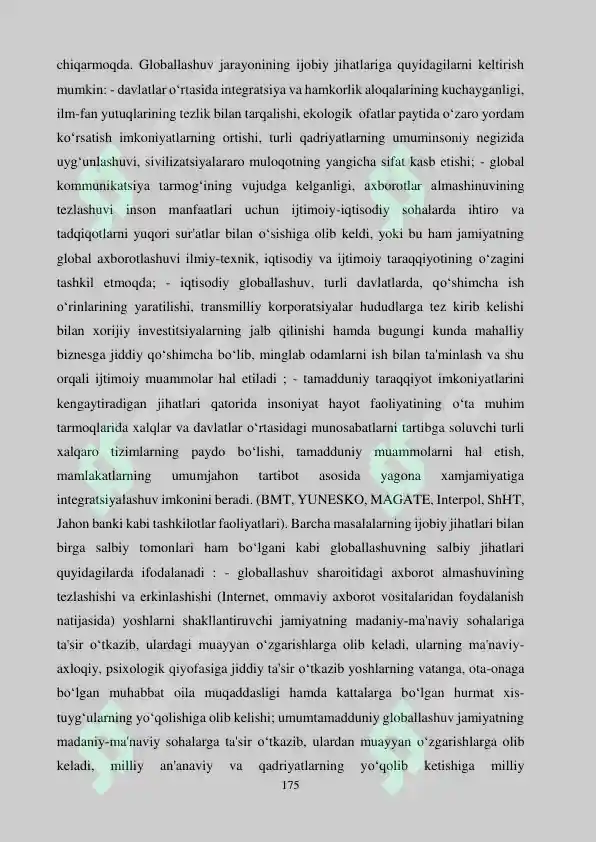 chiqarmoqda. Globallashuv jarayonining ijobiy jihatlariga quyidagilarni keltirish mumkin: - davlatlar o‘rtasida integratsiya va hamkorlik aloqalarining kuchayganligi, ilm-fan yutuqlarining tezlik bilan tarqalishi, ekologik ofatlar paytida o‘zaro yordam ko‘rsatish imkoniyatlarning ortishi, turli qadriyatlarning umuminsoniy negizida uyg‘unlashuvi, sivilizatsiyalararo muloqotning yangicha sifat kasb etishi; - global kommunikatsiya tarmog‘ining vujudga kelganligi, axborotlar almashinuvining tezlashuvi inson manfaatlari uchun ijtimoiy-iqtisodiy sohalarda ihtiro va tadqiqotlarni yuqori sur'atlar bilan o‘sishiga olib keldi, yoki bu ham jamiyatning global axborotlashuvi ilmiy-texnik, iqtisodiy va ijtimoiy taraqqiyotining o‘zagini tashkil etmoqda; - iqtisodiy globallashuv, turli davlatlarda, qo‘shimcha ish o‘rinlarining yaratilishi, transmilliy korporatsiyalar hududlarga tez kirib kelishi bilan xorijiy investitsiyalarning jalb qilinishi hamda bugungi kunda mahalliy biznesga jiddiy qo‘shimcha bo‘lib, minglab odamlarni ish bilan ta'minlash va shu orqali ijtimoiy muammolar hal etiladi ; - tamadduniy taraqqiyot imkoniyatlarini kengaytiradigan jihatlari qatorida insoniyat hayot faoliyatining o‘ta muhim tarmoqlarida xalqlar va davlatlar o‘rtasidagi munosabatlarni tartibga soluvchi turli xalqaro tizimlarning paydo bo‘lishi, tamadduniy muammolarni hal etish, mamlakatlarning umumjahon tartibot asosida yagona xamjamiyatiga integratsiyalashuv imkonini beradi. (BMT, YUNESKO, MAGATE, Interpol, ShHT, Jahon banki kabi tashkilotlar faoliyatlari). Barcha masalalarning ijobiy jihatlari bilan birga salbiy tomonlari ham bo‘lgani kabi globallashuvning salbiy jihatlari quyidagilarda ifodalanadi : - globallashuv sharoitidagi axborot almashuvining tezlashishi va erkinlashishi (Internet, ommaviy axborot vositalaridan foydalanish natijasida) yoshlarni shakllantiruvchi jamiyatning madaniy-ma'naviy sohalariga ta'sir o‘tkazib, ulardagi muayyan o‘zgarishlarga olib keladi, ularning ma'naviy-axloqiy, psixologik qiyofasiga jiddiy ta'sir o‘tkazib yoshlarning vatanga, ota-onaga bo‘lgan muhabbat oila muqaddasligi hamda kattalarga bo‘lgan hurmat xis-tuyg‘ularning yo‘qolishiga olib kelishi; umumtamadduniy globallashuv jamiyatning madaniy-ma'naviy sohalarga ta'sir o‘tkazib, ulardan muayyan o‘zgarishlarga olib keladi, milliy an'anaviy va qadriyatlarning yo‘qolib ketishiga milliy

175